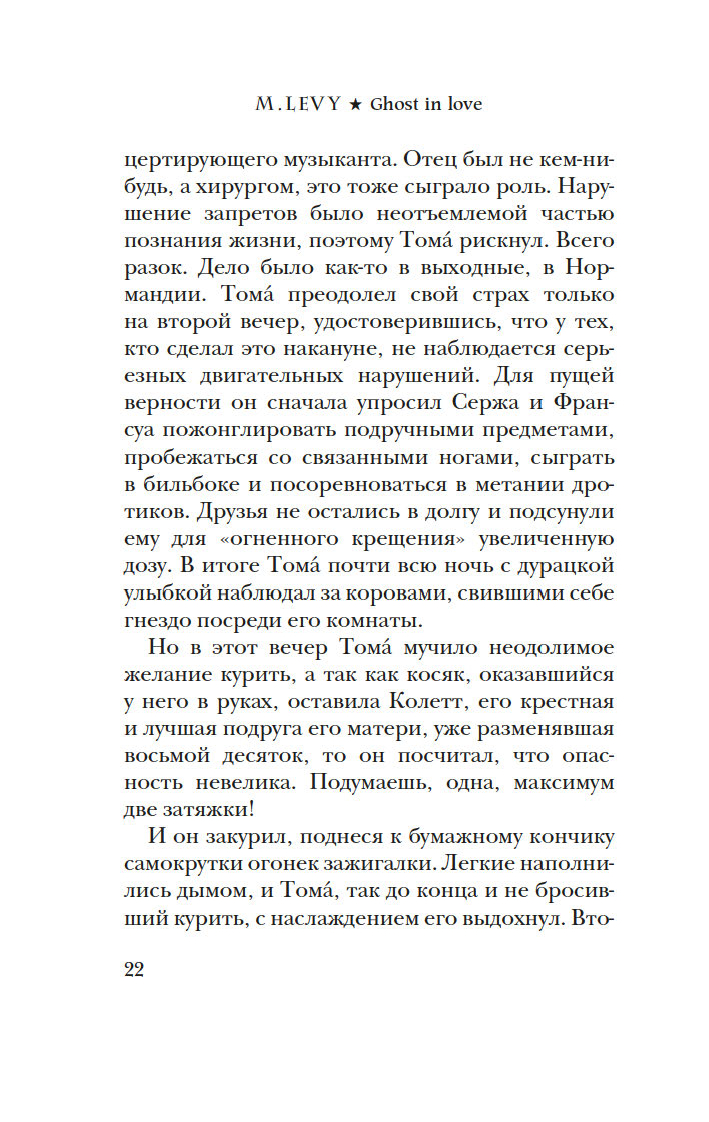 M. LEVY ★ Ghost in love

цертирующего музыканта. Отец был не кем-нибудь, а хирургом, это тоже сыграло роль. Нарушение запретов было неотъемлемой частью познания жизни, поэтому Тома́ рискнул. Всего разок. Дело было как-то в выходные, в Нормандии. Тома́ преодолел свой страх только на второй вечер, удостоверившись, что у тех, кто сделал это накануне, не наблюдается серьезных двигательных нарушений. Для пущей верности он сначала упросил Сержа и Франсуа пожонглировать подручными предметами, пробежаться со связанными ногами, сыграть в бильбоке и посоревноваться в метании дротиков. Друзья не остались в долгу и подсунули ему для «огненного крещения» увеличенную дозу. В итоге Тома́ почти всю ночь с дурацкой улыбкой наблюдал за коровами, свившими себе гнездо посреди его комнаты.

Но в этот вечер Тома́ мучило неодолимое желание курить, а так как косяк, оказавшийся у него в руках, оставила Колетт, его крестная и лучшая подруга его матери, уже разменявшая восьмой десяток, то он посчитал, что опасность невелика. Подумаешь, одна, максимум две затяжки!

И он закурил, поднеся к бумажному кончику самокрутки огонек зажигалки. Легкие наполнились дымом, и Тома́, так до конца и не бросивший курить, с наслаждением его выдохнул. Вто-

22